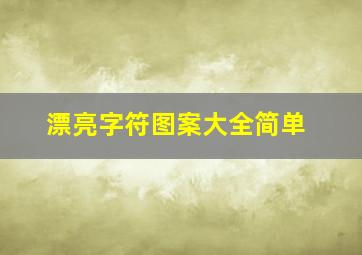 漂亮字符图案大全简单